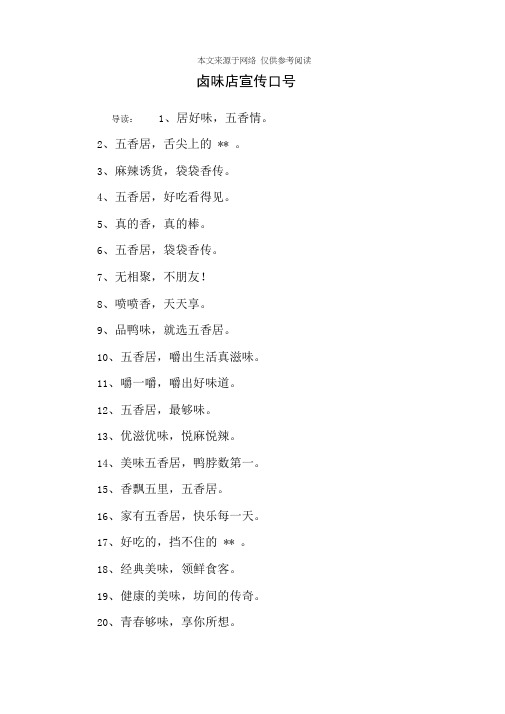 本文来源于网络 仅供参考阅读

卤味店宣传口号

导读： 1、居好味，五香情。

2、五香居，舌尖上的 ** 。

3、麻辣诱货，袋袋香传。

4、五香居，好吃看得见。

5、真的香，真的棒。

6、五香居，袋袋香传。

7、无相聚，不朋友！

8、喷喷香，天天享。

9、品鸭味，就选五香居。

10、五香居，嚼出生活真滋味。

11、嚼一嚼，嚼出好味道。

12、五香居，最够味。

13、优滋优味，悦麻悦辣。

14、美味五香居，鸭脖数第一。

15、香飘五里，五香居。

16、家有五香居，快乐每一天。

17、好吃的，挡不住的 ** 。

18、经典美味，领鲜食客。

19、健康的美味，坊间的传奇。

20、青春够味，享你所想。